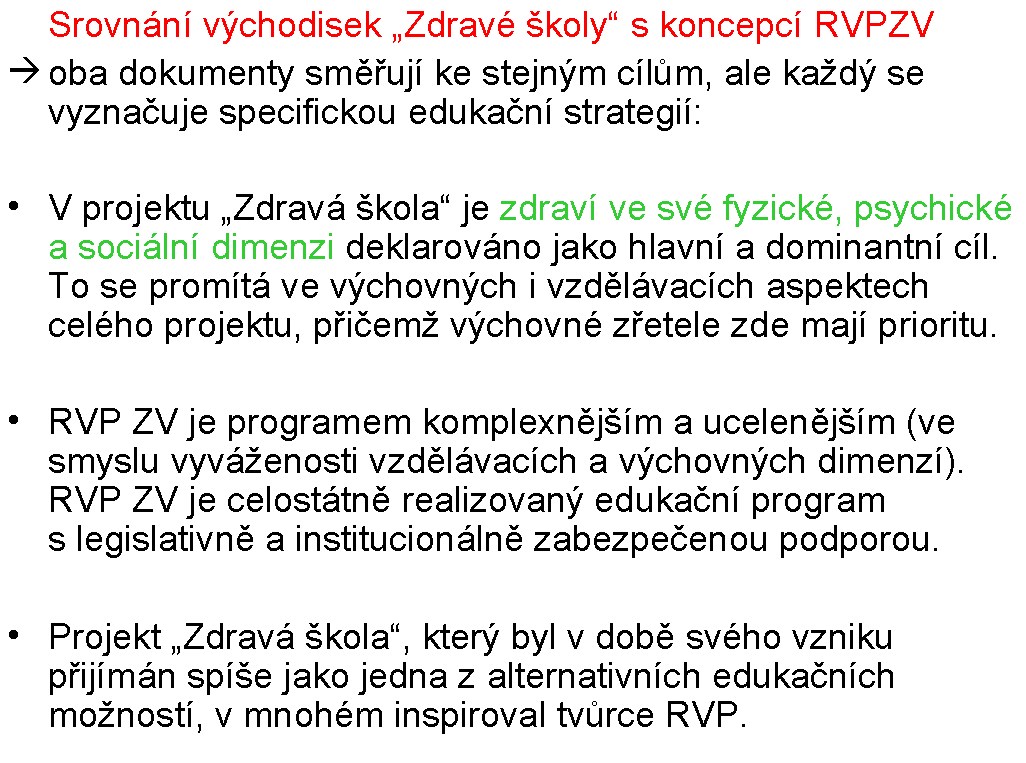 Srovnání východisek „Zdravé školy“ s koncepcí RVPZV
→ oba dokumenty směřují ke stejným cílům, ale každý se vyznačuje specifickou edukační strategií:

• V projektu „Zdravá škola“ je zdraví ve své fyzické, psychické a sociální dimenzi deklarováno jako hlavní a dominantní cíl. To se promítá ve výchovných i vzdělávacích aspektech celého projektu, přičemž výchovné zřetele zde mají prioritu.

• RVP ZV je programem komplexnějším a ucelenějším (ve smyslu vyváženosti vzdělávacích a výchovných dimenzí). RVP ZV je celostátně realizovaný edukační program s legislativně a institucionálně zabezpečenou podporou.

• Projekt „Zdravá škola“, který byl v době svého vzniku přijímán spíše jako jedna z alternativních edukačních možností, v mnohém inspiroval tvůrce RVP.